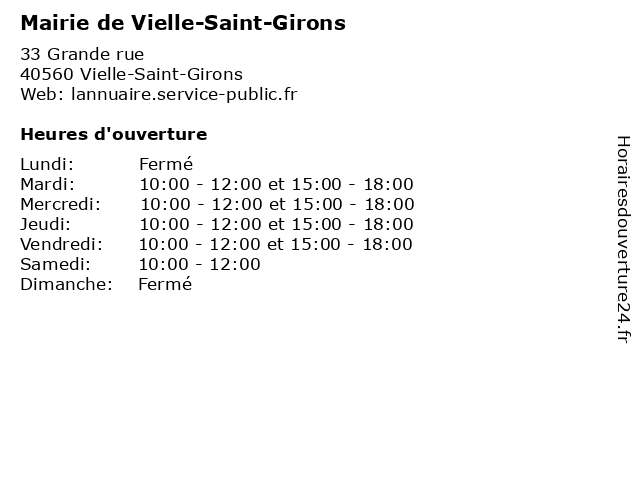 Mairie de Vielle-Saint-Girons

33 Grande rue
40560 Vielle-Saint-Girons
Web: lannuaire.service-public.fr

Heures d'ouverture

Lundi: Fermé
Mardi: 10:00 - 12:00 et 15:00 - 18:00
Mercredi: 10:00 - 12:00 et 15:00 - 18:00
Jeudi: 10:00 - 12:00 et 15:00 - 18:00
Vendredi: 10:00 - 12:00 et 15:00 - 18:00
Samedi: 10:00 - 12:00
Dimanche: Fermé

Horairesdouverture24.fr